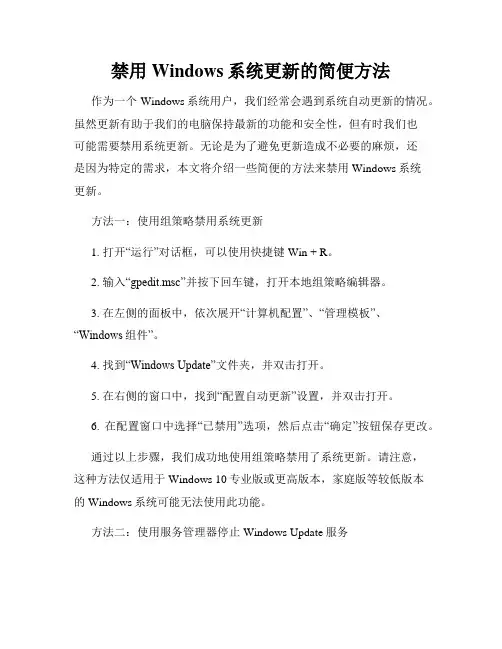 禁用 Windows 系统更新的简便方法

作为一个 Windows 系统用户，我们经常会遇到系统自动更新的情况。虽然更新有助于我们的电脑保持最新的功能和安全性，但有时我们也可能需要禁用系统更新。无论是为了避免更新造成不必要的麻烦，还是因为特定的需求，本文将介绍一些简便的方法来禁用 Windows 系统更新。

方法一：使用组策略禁用系统更新

1. 打开“运行”对话框，可以使用快捷键 Win + R。

2. 输入“gpedit.msc”并按下回车键，打开本地组策略编辑器。

3. 在左侧的面板中，依次展开“计算机配置”、“管理模板”、“Windows 组件”。

4. 找到“Windows Update”文件夹，并双击打开。

5. 在右侧的窗口中，找到“配置自动更新”设置，并双击打开。

6. 在配置窗口中选择“已禁用”选项，然后点击“确定”按钮保存更改。

通过以上步骤，我们成功地使用组策略禁用了系统更新。请注意，这种方法仅适用于 Windows 10 专业版或更高版本，家庭版等较低版本的 Windows 系统可能无法使用此功能。

方法二：使用服务管理器停止 Windows Update 服务